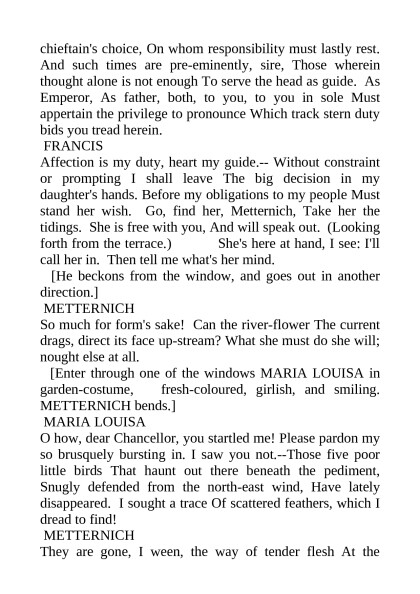 chieftain's choice, On whom responsibility must lastly rest. And such times are pre-eminently, sire, Those wherein thought alone is not enough To serve the head as guide. As Emperor, As father, both, to you, to you in sole Must appertain the privilege to pronounce Which track stern duty bids you tread herein.
FRANCIS
Affection is my duty, heart my guide.-- Without constraint or prompting I shall leave The big decision in my daughter's hands. Before my obligations to my people Must stand her wish. Go, find her, Metternich, Take her the tidings. She is free with you, And will speak out. (Looking forth from the terrace.) She's here at hand, I see: I'll call her in. Then tell me what's her mind.
[He beckons from the window, and goes out in another direction.]
METTERNICH
So much for form's sake! Can the river-flower The current drags, direct its face up-stream? What she must do she will; nought else at all.
[Enter through one of the windows MARIA LOUISA in garden-costume, fresh-coloured, girlish, and smiling. METTERNICH bends.]
MARIA LOUISA
O how, dear Chancellor, you startled me! Please pardon my so brusquely bursting in. I saw you not.--Those five poor little birds That haunt out there beneath the pediment, Snugly defended from the north-east wind, Have lately disappeared. I sought a trace Of scattered feathers, which I dread to find!
METTERNICH
They are gone, I ween, the way of tender flesh At the